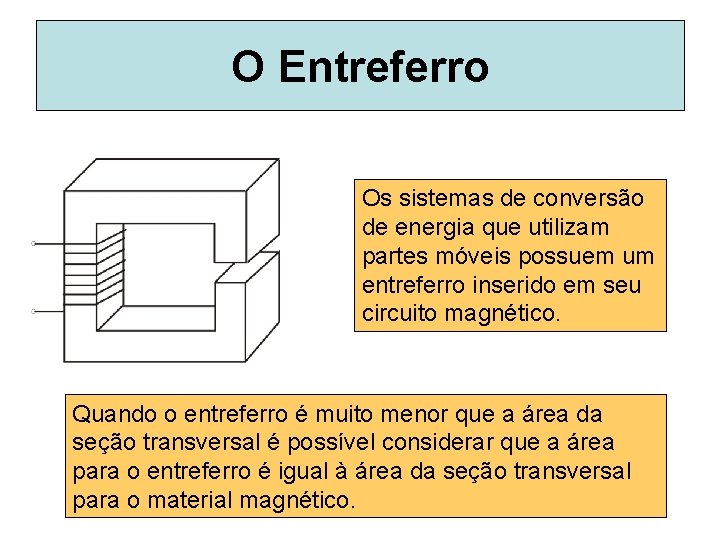 O Entreferro

Os sistemas de conversão de energia que utilizam partes móveis possuem um entreferro inserido em seu circuito magnético.

Quando o entreferro é muito menor que a área da seção transversal é possível considerar que a área para o entreferro é igual à área da seção transversal para o material magnético.